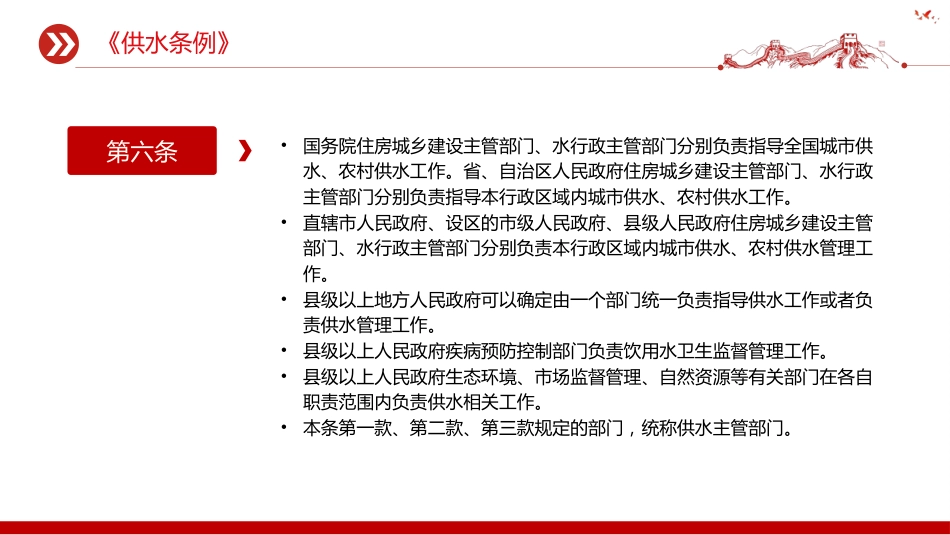 《供水条例》

第六条

• 国务院住房城乡建设主管部门、水行政主管部门分别负责指导全国城市供水、农村供水工作。省、自治区人民政府住房城乡建设主管部门、水行政主管部门分别负责指导本行政区域内城市供水、农村供水工作。
• 直辖市人民政府、设区的市级人民政府、县级人民政府住房城乡建设主管部门、水行政主管部门分别负责本行政区域内城市供水、农村供水管理工作。
• 县级以上地方人民政府可以确定由一个部门统一负责指导供水工作或者负责供水管理工作。
• 县级以上人民政府疾病预防控制部门负责饮用水卫生监督管理工作。
• 县级以上人民政府生态环境、市场监督管理、自然资源等有关部门在各自职责范围内负责供水相关工作。
• 本条第一款、第二款、第三款规定的部门，统称供水主管部门。